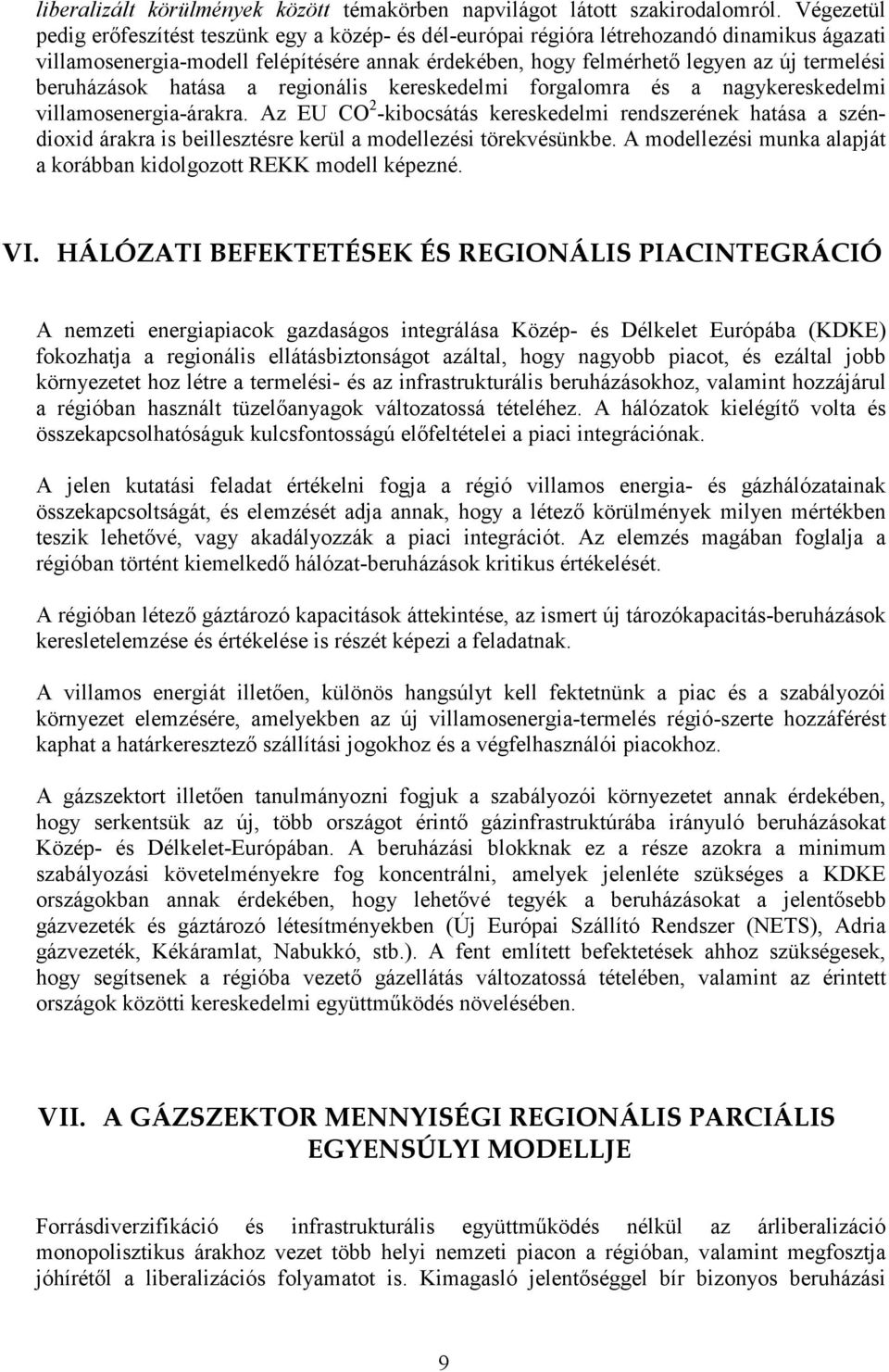 liberalizált körülmények között témakörben napvilágot látott szakirodalomról. Végezetül pedig erőfeszítést teszünk egy a közép- és dél-európai régióra létrehozandó dinamikus ágazati villamosenergia-modell felépítésére annak érdekében, hogy felmérhető legyen az új termelési beruházások hatása a regionális kereskedelmi forgalomra és a nagykereskedelmi villamosenergia-árakra. Az EU $CO^2$-kibocsátás kereskedelmi rendszerének hatása a széndioxid árakra is beillesztésre kerül a modellezési törekvésünkbe. A modellezési munka alapját a korábban kidolgozott REKK modell képezné.

VI. HÁLÓZATI BEFEKTETÉSEK ÉS REGIONÁLIS PIACINTEGRÁCIÓ

A nemzeti energiapiacok gazdaságos integrálása Közép- és Délkelet Európába (KDKE) fokozhatja a regionális ellátásbiztonságot azáltal, hogy nagyobb piacot, és ezáltal jobb környezetet hoz létre a termelési- és az infrastrukturális beruházásokhoz, valamint hozzájárul a régióban használt tüzelőanyagok változatossá tételéhez. A hálózatok kielégítő volta és összekapcsolhatóságuk kulcsfontosságú előfeltételei a piaci integrációnak.

A jelen kutatási feladat értékelni fogja a régió villamos energia- és gázhálózatainak összekapcsoltságát, és elemzését adja annak, hogy a létező körülmények milyen mértékben teszik lehetővé, vagy akadályozzák a piaci integrációt. Az elemzés magában foglalja a régióban történt kiemelkedő hálózat-beruházások kritikus értékelését.

A régióban létező gáztározó kapacitások áttekintése, az ismert új tározókapacitás-beruházások keresletelemzése és értékelése is részét képezi a feladatnak.

A villamos energiát illetően, különös hangsúlyt kell fektetnünk a piac és a szabályozói környezet elemzésére, amelyekben az új villamosenergia-termelés régió-szerte hozzáférést kaphat a határkeresztező szállítási jogokhoz és a végfelhasználói piacokhoz.

A gázszektort illetően tanulmányozni fogjuk a szabályozói környezetet annak érdekében, hogy serkentsük az új, több országot érintő gázinfrastruktúrába irányuló beruházásokat Közép- és Délkelet-Európában. A beruházási blokknak ez a része azokra a minimum szabályozási követelményekre fog koncentrálni, amelyek jelenléte szükséges a KDKE országokban annak érdekében, hogy lehetővé tegyék a beruházásokat a jelentősebb gázvezeték és gáztározó létesítményekben (Új Európai Szállító Rendszer (NETS), Adria gázvezeték, Kékáramlat, Nabukkó, stb.). A fent említett befektetések ahhoz szükségesek, hogy segítsenek a régióba vezető gázellátás változatossá tételében, valamint az érintett országok közötti kereskedelmi együttműködés növelésében.

VII. A GÁZSZEKTOR MENNYISÉGI REGIONÁLIS PARCIÁLIS EGYENSÚLYI MODELLJE

Forrásdiverzifikáció és infrastrukturális együttműködés nélkül az árliberalizáció monopolisztikus árakhoz vezet több helyi nemzeti piacon a régióban, valamint megfosztja jóhírétől a liberalizációs folyamatot is. Kimagasló jelentőséggel bír bizonyos beruházási

9